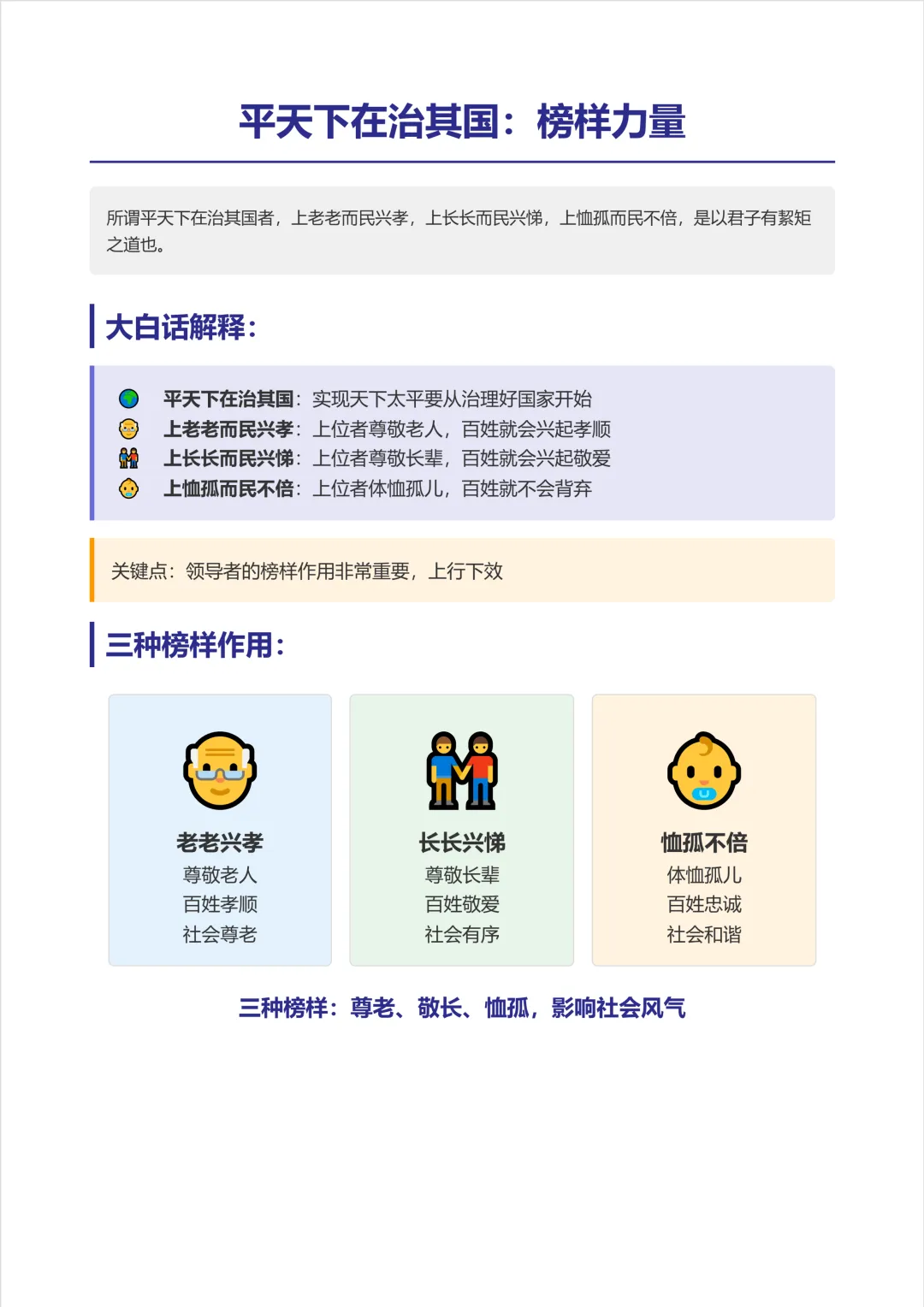 平天下在治其国：榜样力量

所谓平天下在治其国者，上老老而民兴孝，上长长而民兴悌，上恤孤而民不倍，是以君子有絜矩之道也。

大白话解释：

平天下在治其国：实现天下太平要从治理好国家开始
上老老而民兴孝：上位者尊敬老人，百姓就会兴起孝顺
上长长而民兴悌：上位者尊敬长辈，百姓就会兴起敬爱
上恤孤而民不倍：上位者体恤孤儿，百姓就不会背弃

关键点：领导者的榜样作用非常重要，上行下效

三种榜样作用：

老老兴孝
尊敬老人
百姓孝顺
社会尊老

长长兴悌
尊敬长辈
百姓敬爱
社会有序

恤孤不倍
体恤孤儿
百姓忠诚
社会和谐

三种榜样：尊老、敬长、恤孤，影响社会风气